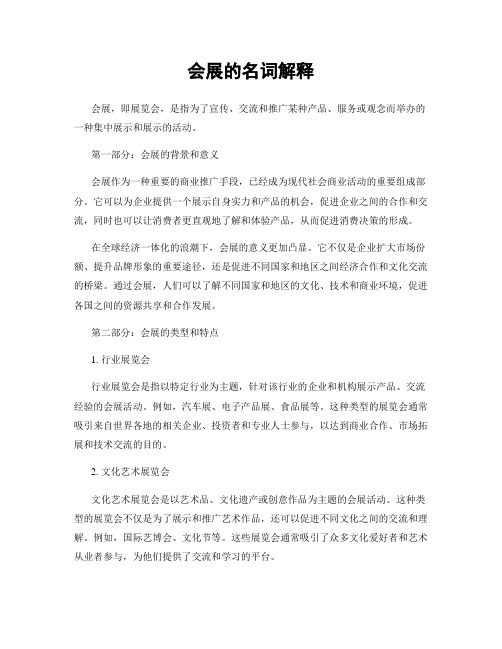 会展的名词解释

会展，即展览会，是指为了宣传、交流和推广某种产品、服务或观念而举办的一种集中展示和展示的活动。

第一部分：会展的背景和意义

会展作为一种重要的商业推广手段，已经成为现代社会商业活动的重要组成部分。它可以为企业提供一个展示自身实力和产品的机会，促进企业之间的合作和交流，同时也可以让消费者更直观地了解和体验产品，从而促进消费决策的形成。

在全球经济一体化的浪潮下，会展的意义更加凸显。它不仅是企业扩大市场份额、提升品牌形象的重要途径，还是促进不同国家和地区之间经济合作和文化交流的桥梁。通过会展，人们可以了解不同国家和地区的文化、技术和商业环境，促进各国之间的资源共享和合作发展。

第二部分：会展的类型和特点

1. 行业展览会

行业展览会是指以特定行业为主题，针对该行业的企业和机构展示产品、交流经验的会展活动。例如，汽车展、电子产品展、食品展等。这种类型的展览会通常吸引来自世界各地的相关企业、投资者和专业人士参与，以达到商业合作、市场拓展和技术交流的目的。

2. 文化艺术展览会

文化艺术展览会是以艺术品、文化遗产或创意作品为主题的会展活动。这种类型的展览会不仅是为了展示和推广艺术作品，还可以促进不同文化之间的交流和理解。例如，国际艺博会、文化节等。这些展览会通常吸引了众多文化爱好者和艺术从业者参与，为他们提供了交流和学习的平台。